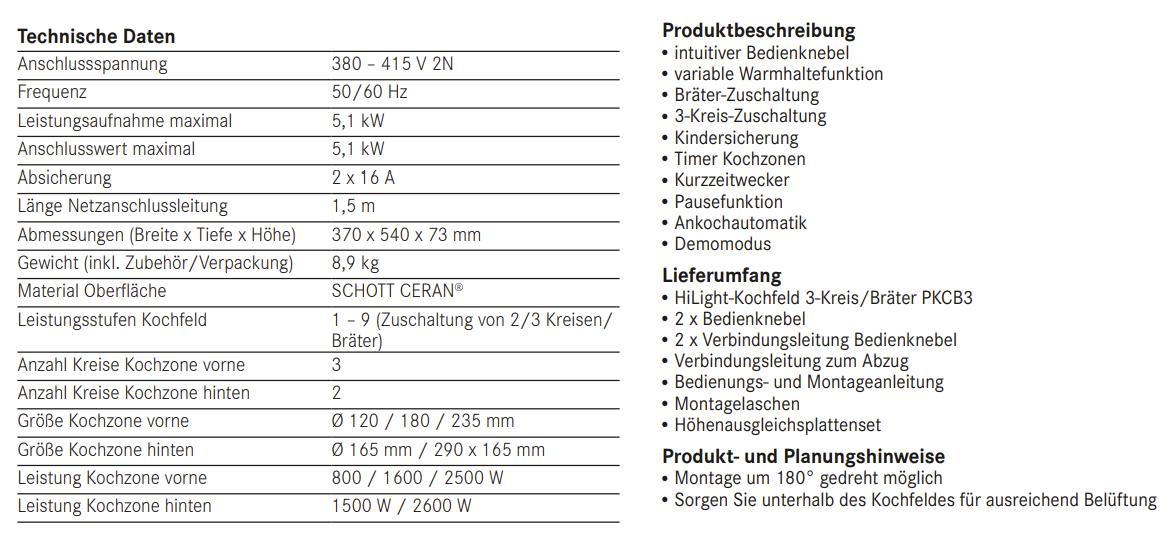 **Technische Daten**

| | |
|---|---|
| Anschlussspannung | 380 – 415 V 2N |
| Frequenz | 50/60 Hz |
| Leistungsaufnahme maximal | 5,1 kW |
| Anschlusswert maximal | 5,1 kW |
| Absicherung | 2 x 16 A |
| Länge Netzanschlussleitung | 1,5 m |
| Abmessungen (Breite x Tiefe x Höhe) | 370 x 540 x 73 mm |
| Gewicht (inkl. Zubehör/Verpackung) | 8,9 kg |
| Material Oberfläche | SCHOTT CERAN® |
| Leistungsstufen Kochfeld | 1 – 9 (Zuschaltung von 2/3 Kreisen/ Bräter) |
| Anzahl Kreise Kochzone vorne | 3 |
| Anzahl Kreise Kochzone hinten | 2 |
| Größe Kochzone vorne | Ø 120 / 180 / 235 mm |
| Größe Kochzone hinten | Ø 165 mm / 290 x 165 mm |
| Leistung Kochzone vorne | 800 / 1600 / 2500 W |
| Leistung Kochzone hinten | 1500 W / 2600 W |

**Produktbeschreibung**
• intuitiver Bedienknebel
• variable Warmhaltefunktion
• Bräter-Zuschaltung
• 3-Kreis-Zuschaltung
• Kindersicherung
• Timer Kochzonen
• Kurzzeitwecker
• Pausefunktion
• Ankochautomatik
• Demomodus

**Lieferumfang**
• HiLight-Kochfeld 3-Kreis/Bräter PKCB3
• 2 x Bedienknebel
• 2 x Verbindungsleitung Bedienknebel
• Verbindungsleitung zum Abzug
• Bedienungs- und Montageanleitung
• Montagelaschen
• Höhenausgleichsplattenset

**Produkt- und Planungshinweise**
• Montage um 180° gedreht möglich
• Sorgen Sie unterhalb des Kochfeldes für ausreichend Belüftung